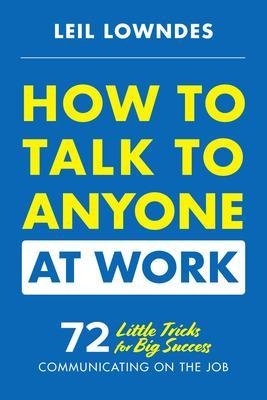 LEIL LOWNDES

HOW TO TALK TO ANYONE AT WORK

72 Little Tricks for Big Success COMMUNICATING ON THE JOB